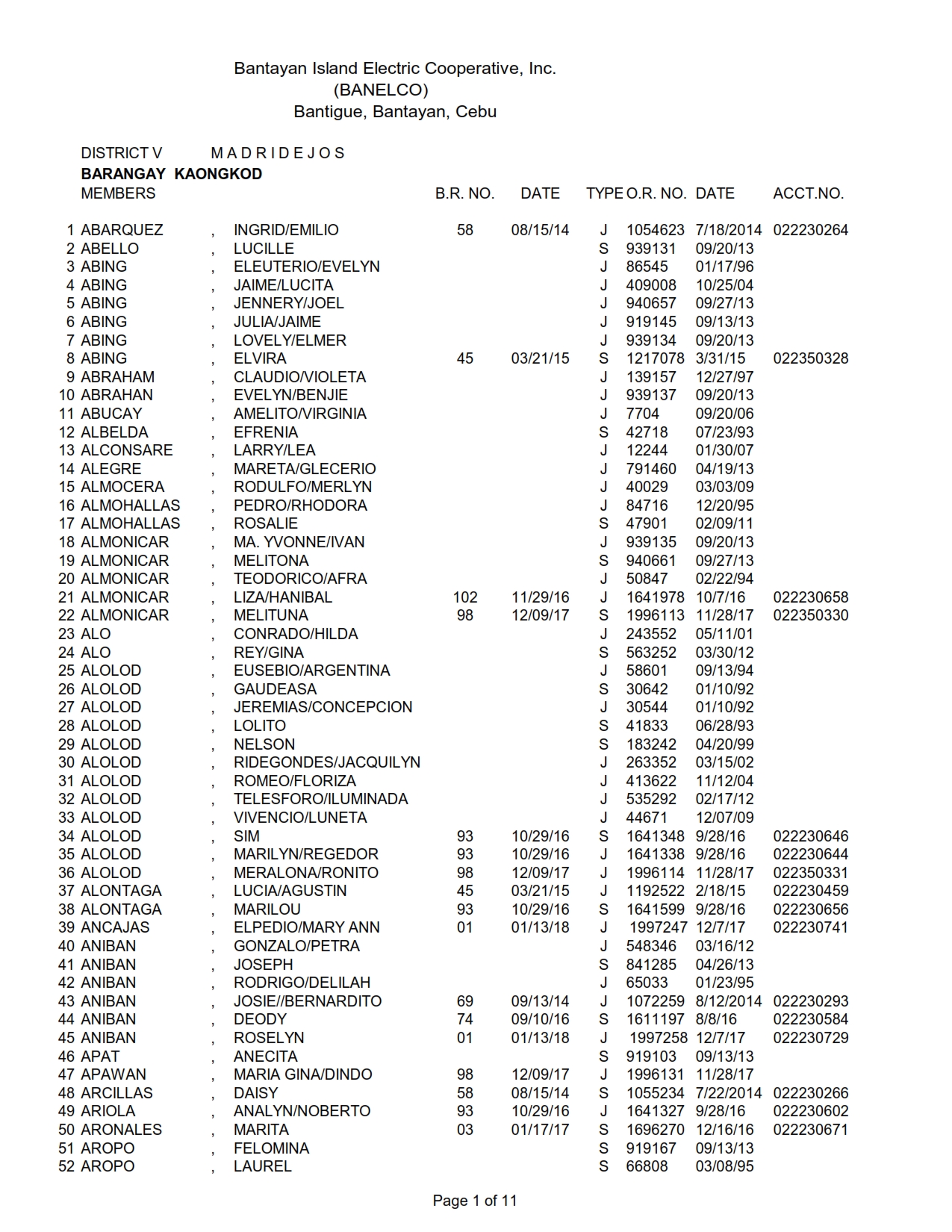 Bantayan Island Electric Cooperative, Inc.
(BANELCO)
Bantigue, Bantayan, Cebu

DISTRICT V M A D R I D E J O S
BARANGAY KAONGKOD

| | MEMBERS | | | B.R. NO. | DATE | TYPE | O.R. NO. | DATE | ACCT.NO. |
|---|---|---|---|---|---|---|---|---|---|
| 1 | ABARQUEZ | , | INGRID/EMILIO | 58 | 08/15/14 | J | 1054623 | 7/18/2014 | 022230264 |
| 2 | ABELLO | , | LUCILLE | | | S | 939131 | 09/20/13 | |
| 3 | ABING | , | ELEUTERIO/EVELYN | | | J | 86545 | 01/17/96 | |
| 4 | ABING | , | JAIME/LUCITA | | | J | 409008 | 10/25/04 | |
| 5 | ABING | , | JENNERY/JOEL | | | J | 940657 | 09/27/13 | |
| 6 | ABING | , | JULIA/JAIME | | | J | 919145 | 09/13/13 | |
| 7 | ABING | , | LOVELY/ELMER | | | J | 939134 | 09/20/13 | |
| 8 | ABING | , | ELVIRA | 45 | 03/21/15 | S | 1217078 | 3/31/15 | 022350328 |
| 9 | ABRAHAM | , | CLAUDIO/VIOLETA | | | J | 139157 | 12/27/97 | |
| 10 | ABRAHAN | , | EVELYN/BENJIE | | | J | 939137 | 09/20/13 | |
| 11 | ABUCAY | , | AMELITO/VIRGINIA | | | J | 7704 | 09/20/06 | |
| 12 | ALBELDA | , | EFRENIA | | | S | 42718 | 07/23/93 | |
| 13 | ALCONSARE | , | LARRY/LEA | | | J | 12244 | 01/30/07 | |
| 14 | ALEGRE | , | MARETA/GLECERIO | | | J | 791460 | 04/19/13 | |
| 15 | ALMOCERA | , | RODULFO/MERLYN | | | J | 40029 | 03/03/09 | |
| 16 | ALMOHALLAS | , | PEDRO/RHODORA | | | J | 84716 | 12/20/95 | |
| 17 | ALMOHALLAS | , | ROSALIE | | | S | 47901 | 02/09/11 | |
| 18 | ALMONICAR | , | MA. YVONNE/IVAN | | | J | 939135 | 09/20/13 | |
| 19 | ALMONICAR | , | MELITONA | | | S | 940661 | 09/27/13 | |
| 20 | ALMONICAR | , | TEODORICO/AFRA | | | J | 50847 | 02/22/94 | |
| 21 | ALMONICAR | , | LIZA/HANIBAL | 102 | 11/29/16 | J | 1641978 | 10/7/16 | 022230658 |
| 22 | ALMONICAR | , | MELITUNA | 98 | 12/09/17 | S | 1996113 | 11/28/17 | 022350330 |
| 23 | ALO | , | CONRADO/HILDA | | | J | 243552 | 05/11/01 | |
| 24 | ALO | , | REY/GINA | | | S | 563252 | 03/30/12 | |
| 25 | ALOLOD | , | EUSEBIO/ARGENTINA | | | J | 58601 | 09/13/94 | |
| 26 | ALOLOD | , | GAUDEASA | | | S | 30642 | 01/10/92 | |
| 27 | ALOLOD | , | JEREMIAS/CONCEPCION | | | J | 30544 | 01/10/92 | |
| 28 | ALOLOD | , | LOLITO | | | S | 41833 | 06/28/93 | |
| 29 | ALOLOD | , | NELSON | | | S | 183242 | 04/20/99 | |
| 30 | ALOLOD | , | RIDEGONDES/JACQUILYN | | | J | 263352 | 03/15/02 | |
| 31 | ALOLOD | , | ROMEO/FLORIZA | | | J | 413622 | 11/12/04 | |
| 32 | ALOLOD | , | TELESFORO/ILUMINADA | | | J | 535292 | 02/17/12 | |
| 33 | ALOLOD | , | VIVENCIO/LUNETA | | | J | 44671 | 12/07/09 | |
| 34 | ALOLOD | , | SIM | 93 | 10/29/16 | S | 1641348 | 9/28/16 | 022230646 |
| 35 | ALOLOD | , | MARILYN/REGEDOR | 93 | 10/29/16 | J | 1641338 | 9/28/16 | 022230644 |
| 36 | ALOLOD | , | MERALONA/RONITO | 98 | 12/09/17 | J | 1996114 | 11/28/17 | 022350331 |
| 37 | ALONTAGA | , | LUCIA/AGUSTIN | 45 | 03/21/15 | J | 1192522 | 2/18/15 | 022230459 |
| 38 | ALONTAGA | , | MARILOU | 93 | 10/29/16 | S | 1641599 | 9/28/16 | 022230656 |
| 39 | ANCAJAS | , | ELPEDIO/MARY ANN | 01 | 01/13/18 | J | 1997247 | 12/7/17 | 022230741 |
| 40 | ANIBAN | , | GONZALO/PETRA | | | J | 548346 | 03/16/12 | |
| 41 | ANIBAN | , | JOSEPH | | | S | 841285 | 04/26/13 | |
| 42 | ANIBAN | , | RODRIGO/DELILAH | | | J | 65033 | 01/23/95 | |
| 43 | ANIBAN | , | JOSIE//BERNARDITO | 69 | 09/13/14 | J | 1072259 | 8/12/2014 | 022230293 |
| 44 | ANIBAN | , | DEODY | 74 | 09/10/16 | S | 1611197 | 8/8/16 | 022230584 |
| 45 | ANIBAN | , | ROSELYN | 01 | 01/13/18 | J | 1997258 | 12/7/17 | 022230729 |
| 46 | APAT | , | ANECITA | | | S | 919103 | 09/13/13 | |
| 47 | APAWAN | , | MARIA GINA/DINDO | 98 | 12/09/17 | J | 1996131 | 11/28/17 | |
| 48 | ARCILLAS | , | DAISY | 58 | 08/15/14 | S | 1055234 | 7/22/2014 | 022230266 |
| 49 | ARIOLA | , | ANALYN/NOBERTO | 93 | 10/29/16 | J | 1641327 | 9/28/16 | 022230602 |
| 50 | ARONALES | , | MARITA | 03 | 01/17/17 | S | 1696270 | 12/16/16 | 022230671 |
| 51 | AROPO | , | FELOMINA | | | S | 919167 | 09/13/13 | |
| 52 | AROPO | , | LAUREL | | | S | 66808 | 03/08/95 | |

Page 1 of 11